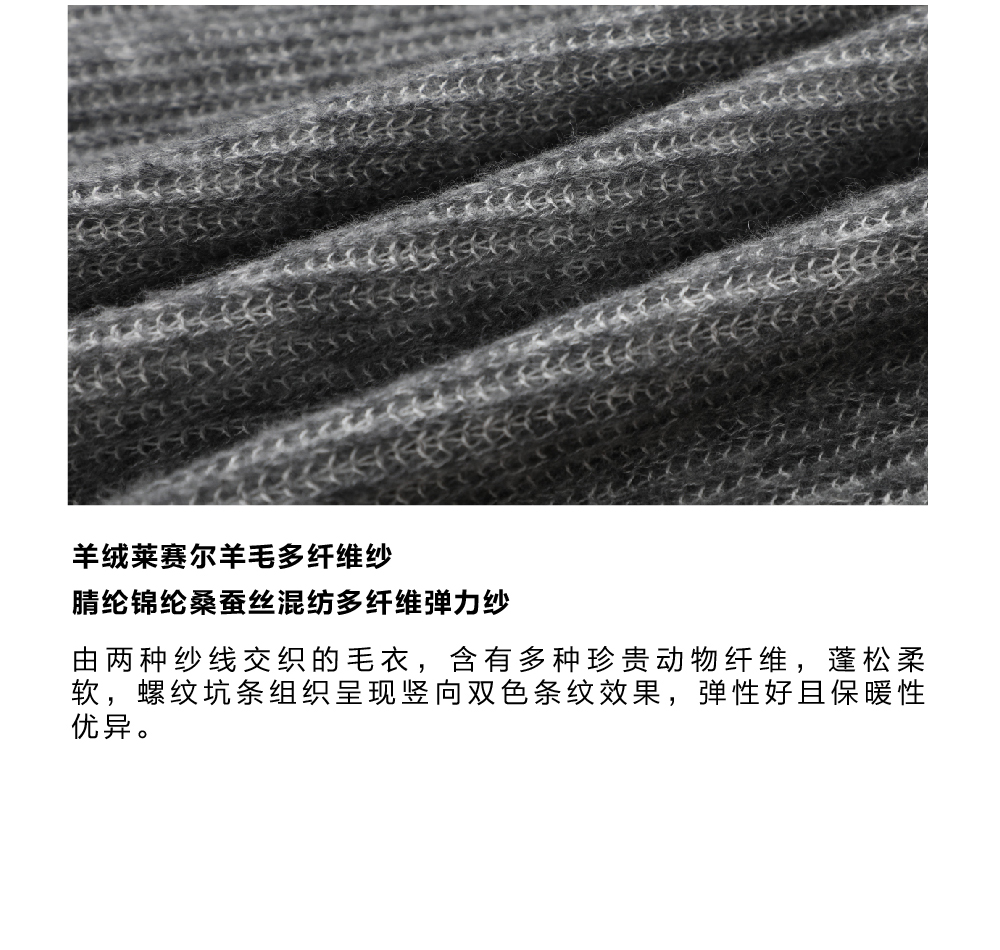 羊绒莱赛尔羊毛多纤维纱

腈纶锦纶桑蚕丝混纺多纤维弹力纱

由两种纱线交织的毛衣，含有多种珍贵动物纤维，蓬松柔软，螺纹坑条组织呈现竖向双色条纹效果，弹性好且保暖性优异。